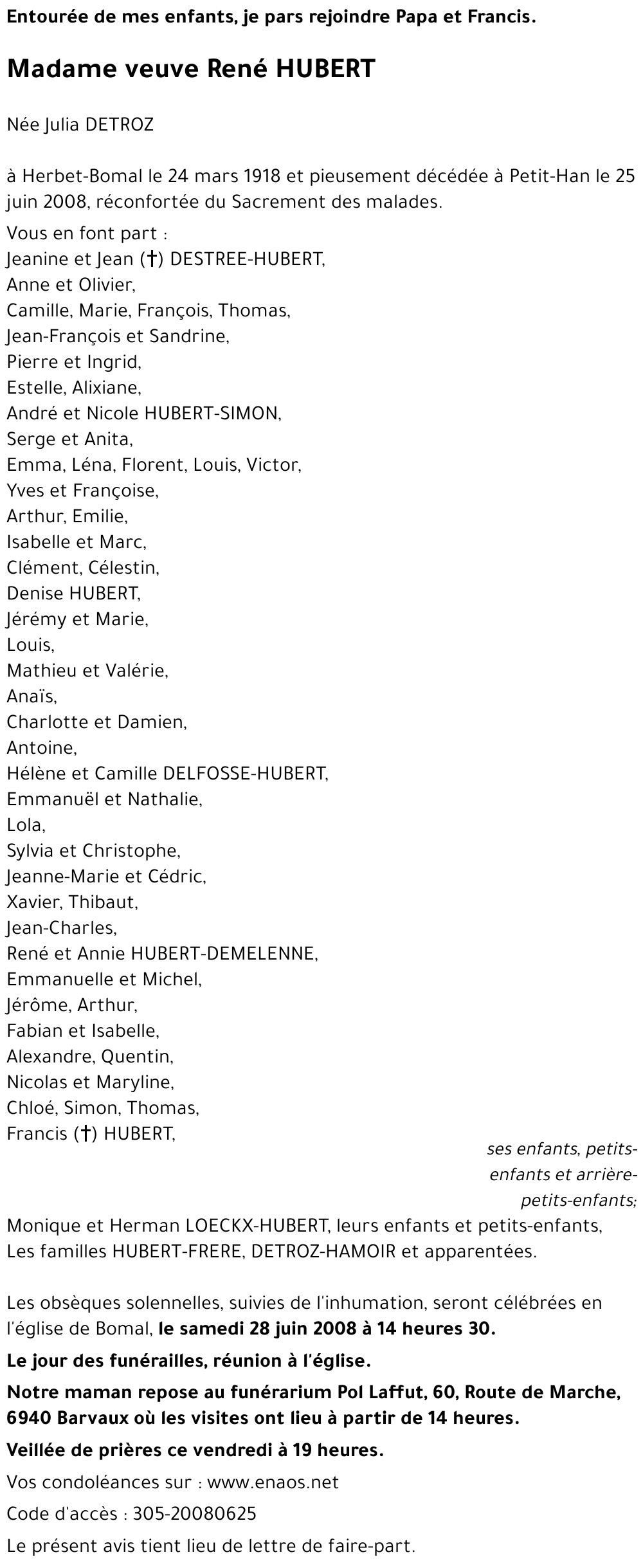 Entourée de mes enfants, je pars rejoindre Papa et Francis.

Madame veuve René HUBERT

Née Julia DETROZ

à Herbet-Bomal le 24 mars 1918 et pieusement décédée à Petit-Han le 25 juin 2008, réconfortée du Sacrement des malades.

Vous en font part :
Jeanine et Jean (†) DESTREE-HUBERT,
Anne et Olivier,
Camille, Marie, François, Thomas,
Jean-François et Sandrine,
Pierre et Ingrid,
Estelle, Alixiane,
André et Nicole HUBERT-SIMON,
Serge et Anita,
Emma, Léna, Florent, Louis, Victor,
Yves et Françoise,
Arthur, Emilie,
Isabelle et Marc,
Clément, Célestin,
Denise HUBERT,
Jérémy et Marie,
Louis,
Mathieu et Valérie,
Anaïs,
Charlotte et Damien,
Antoine,
Hélène et Camille DELFOSSE-HUBERT,
Emmanuël et Nathalie,
Lola,
Sylvia et Christophe,
Jeanne-Marie et Cédric,
Xavier, Thibaut,
Jean-Charles,
René et Annie HUBERT-DEMELENNE,
Emmanuelle et Michel,
Jérôme, Arthur,
Fabian et Isabelle,
Alexandre, Quentin,
Nicolas et Maryline,
Chloé, Simon, Thomas,
Francis (†) HUBERT,
ses enfants, petits-enfants et arrière-petits-enfants;
Monique et Herman LOECKX-HUBERT, leurs enfants et petits-enfants,
Les familles HUBERT-FRERE, DETROZ-HAMOIR et apparentées.

Les obsèques solennelles, suivies de l'inhumation, seront célébrées en l'église de Bomal, le samedi 28 juin 2008 à 14 heures 30.

Le jour des funérailles, réunion à l'église.

Notre maman repose au funérarium Pol Laffut, 60, Route de Marche, 6940 Barvaux où les visites ont lieu à partir de 14 heures.

Veillée de prières ce vendredi à 19 heures.

Vos condoléances sur : www.enaos.net

Code d'accès : 305-20080625

Le présent avis tient lieu de lettre de faire-part.